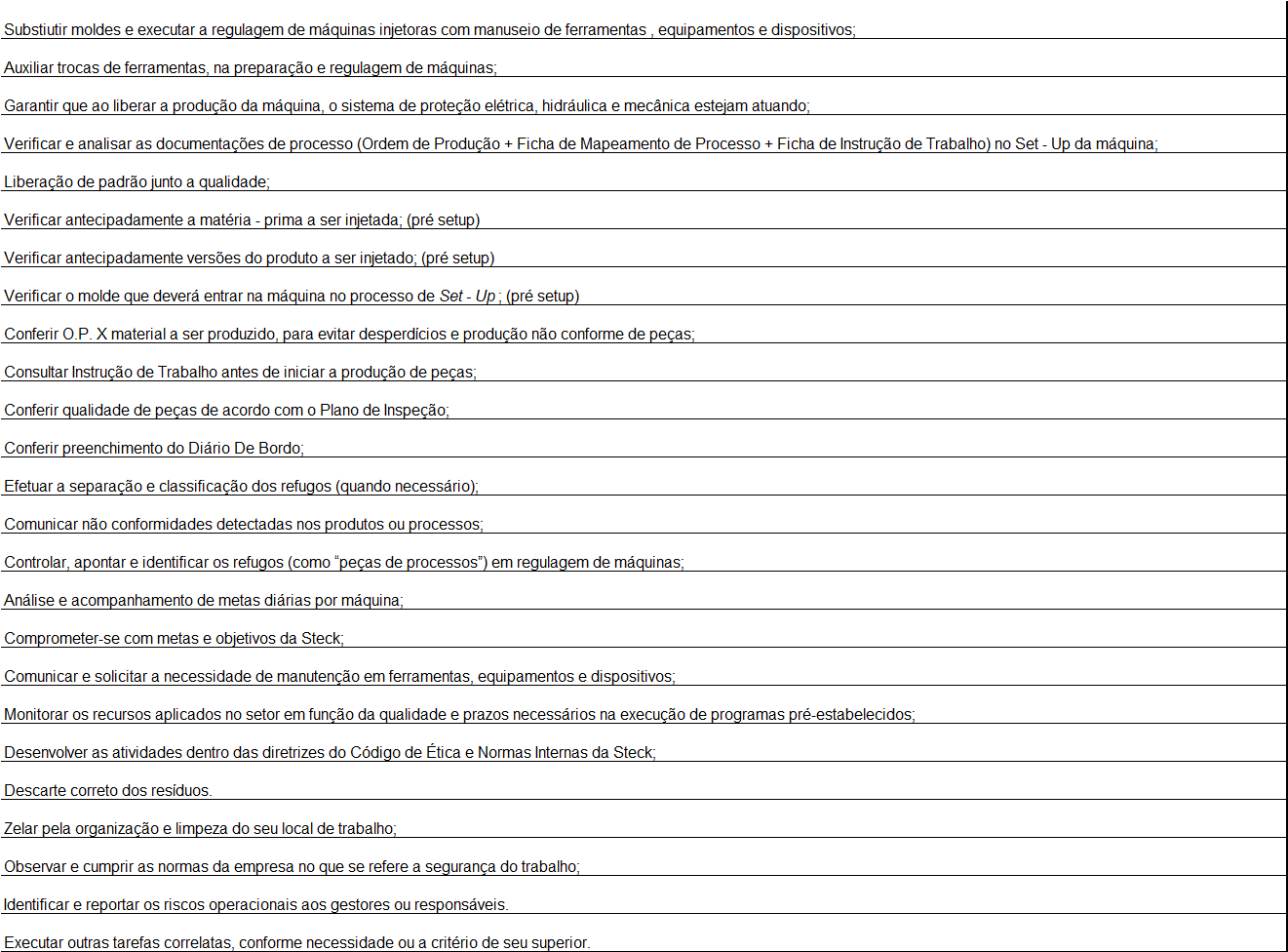 Substiutir moldes e executar a regulagem de máquinas injetoras com manuseio de ferramentas , equipamentos e dispositivos;

Auxiliar trocas de ferramentas, na preparação e regulagem de máquinas;

Garantir que ao liberar a produção da máquina, o sistema de proteção elétrica, hidráulica e mecânica estejam atuando;

Verificar e analisar as documentações de processo (Ordem de Produção + Ficha de Mapeamento de Processo + Ficha de Instrução de Trabalho) no Set - Up da máquina;

Liberação de padrão junto a qualidade;

Verificar antecipadamente a matéria - prima a ser injetada; (pré setup)

Verificar antecipadamente versões do produto a ser injetado; (pré setup)

Verificar o molde que deverá entrar na máquina no processo de Set - Up ; (pré setup)

Conferir O.P. X material a ser produzido, para evitar desperdícios e produção não conforme de peças;

Consultar Instrução de Trabalho antes de iniciar a produção de peças;

Conferir qualidade de peças de acordo com o Plano de Inspeção;

Conferir preenchimento do Diário De Bordo;

Efetuar a separação e classificação dos refugos (quando necessário);

Comunicar não conformidades detectadas nos produtos ou processos;

Controlar, apontar e identificar os refugos (como "peças de processos") em regulagem de máquinas;

Análise e acompanhamento de metas diárias por máquina;

Comprometer-se com metas e objetivos da Steck;

Comunicar e solicitar a necessidade de manutenção em ferramentas, equipamentos e dispositivos;

Monitorar os recursos aplicados no setor em função da qualidade e prazos necessários na execução de programas pré-estabelecidos;

Desenvolver as atividades dentro das diretrizes do Código de Ética e Normas Internas da Steck;

Descarte correto dos resíduos.

Zelar pela organização e limpeza do seu local de trabalho;

Observar e cumprir as normas da empresa no que se refere a segurança do trabalho;

Identificar e reportar os riscos operacionais aos gestores ou responsáveis.

Executar outras tarefas correlatas, conforme necessidade ou a critério de seu superior.